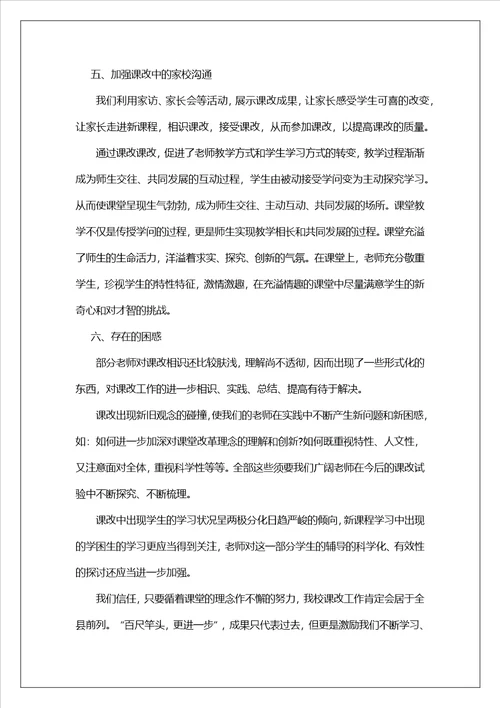 五、加强课改中的家校沟通

我们利用家访、家长会等活动，展示课改成果，让家长感受学生可喜的改变，让家长走进新课程，相识课改，接受课改，从而参加课改，以提高课改的质量。

通过课改课改，促进了老师教学方式和学生学习方式的转变，教学过程渐渐成为师生交往、共同发展的互动过程，学生由被动接受学问变为主动探究学习。从而使课堂呈现生气勃勃，成为师生交往、主动互动、共同发展的场所。课堂教学不仅是传授学问的过程，更是师生实现教学相长和共同发展的过程。课堂充溢了师生的生命活力，洋溢着求实、探究、创新的气氛。在课堂上，老师充分敬重学生，珍视学生的特性特征，激情激趣，在充溢情趣的课堂中尽量满意学生的新奇心和对才智的挑战。

六、存在的困惑

部分老师对课改相识还比较肤浅，理解尚不透彻，因而出现了一些形式化的东西，对课改工作的进一步相识、实践、总结、提高有待于解决。

课改出现新旧观念的碰撞，使我们的老师在实践中不断产生新问题和新困惑，如：如何进一步加深对课堂改革理念的理解和创新?如何既重视特性、人文性，又注意面对全体，重视科学性等等。全部这些须要我们广阔老师在今后的课改试验中不断探究、不断梳理。

课改中出现学生的学习状况呈两极分化日趋严峻的倾向，新课程学习中出现的学困生的学习更应当得到关注，老师对这一部分学生的辅导的科学化、有效性的探讨还应当进一步加强。

我们信任，只要循着课堂的理念作不懈的努力，我校课改工作肯定会居于全县前列。“百尺竿头，更进一步”，成果只代表过去，但更是激励我们不断学习、